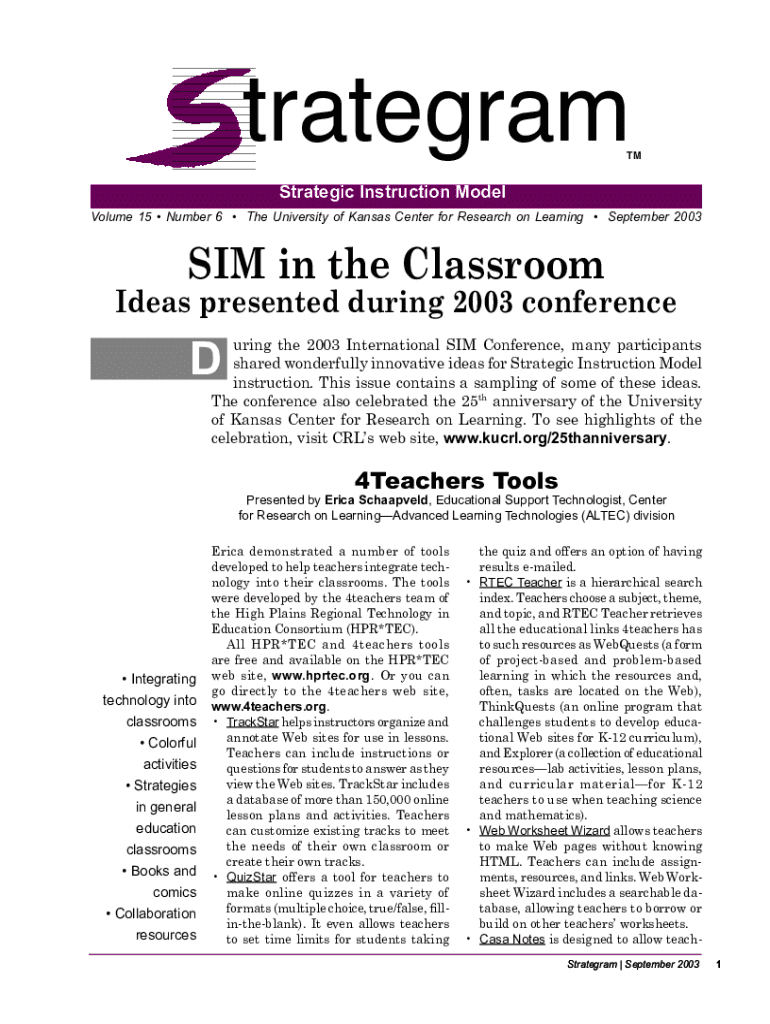 Strategram

TM

Strategic Instruction Model

Volume 15 • Number 6 • The University of Kansas Center for Research on Learning • September 2003

SIM in the Classroom

Ideas presented during 2003 conference

During the 2003 International SIM Conference, many participants shared wonderfully innovative ideas for Strategic Instruction Model instruction. This issue contains a sampling of some of these ideas. The conference also celebrated the 25$^{th}$ anniversary of the University of Kansas Center for Research on Learning. To see highlights of the celebration, visit CRL's web site, www.kucrl.org/25thanniversary.

4Teachers Tools

Presented by Erica Schaapveld, Educational Support Technologist, Center for Research on Learning—Advanced Learning Technologies (ALTEC) division

• Integrating technology into classrooms
• Colorful activities
• Strategies in general education classrooms
• Books and comics
• Collaboration resources

Erica demonstrated a number of tools developed to help teachers integrate technology into their classrooms. The tools were developed by the 4teachers team of the High Plains Regional Technology in Education Consortium (HPR*TEC).

All HPR*TEC and 4teachers tools are free and available on the HPR*TEC web site, www.hprtec.org. Or you can go directly to the 4teachers web site, www.4teachers.org.

• TrackStar helps instructors organize and annotate Web sites for use in lessons. Teachers can include instructions or questions for students to answer as they view the Web sites. TrackStar includes a database of more than 150,000 online lesson plans and activities. Teachers can customize existing tracks to meet the needs of their own classroom or create their own tracks.
• QuizStar offers a tool for teachers to make online quizzes in a variety of formats (multiple choice, true/false, fill-in-the-blank). It even allows teachers to set time limits for students taking the quiz and offers an option of having results e-mailed.
• RTEC Teacher is a hierarchical search index. Teachers choose a subject, theme, and topic, and RTEC Teacher retrieves all the educational links 4teachers has to such resources as WebQuests (a form of project-based and problem-based learning in which the resources and, often, tasks are located on the Web), ThinkQuests (an online program that challenges students to develop educational Web sites for K-12 curriculum), and Explorer (a collection of educational resources—lab activities, lesson plans, and curricular material—for K-12 teachers to use when teaching science and mathematics).
• Web Worksheet Wizard allows teachers to make Web pages without knowing HTML. Teachers can include assignments, resources, and links. Web Worksheet Wizard includes a searchable database, allowing teachers to borrow or build on other teachers' worksheets.
• Casa Notes is designed to allow teach-

Strategram | September 2003 1